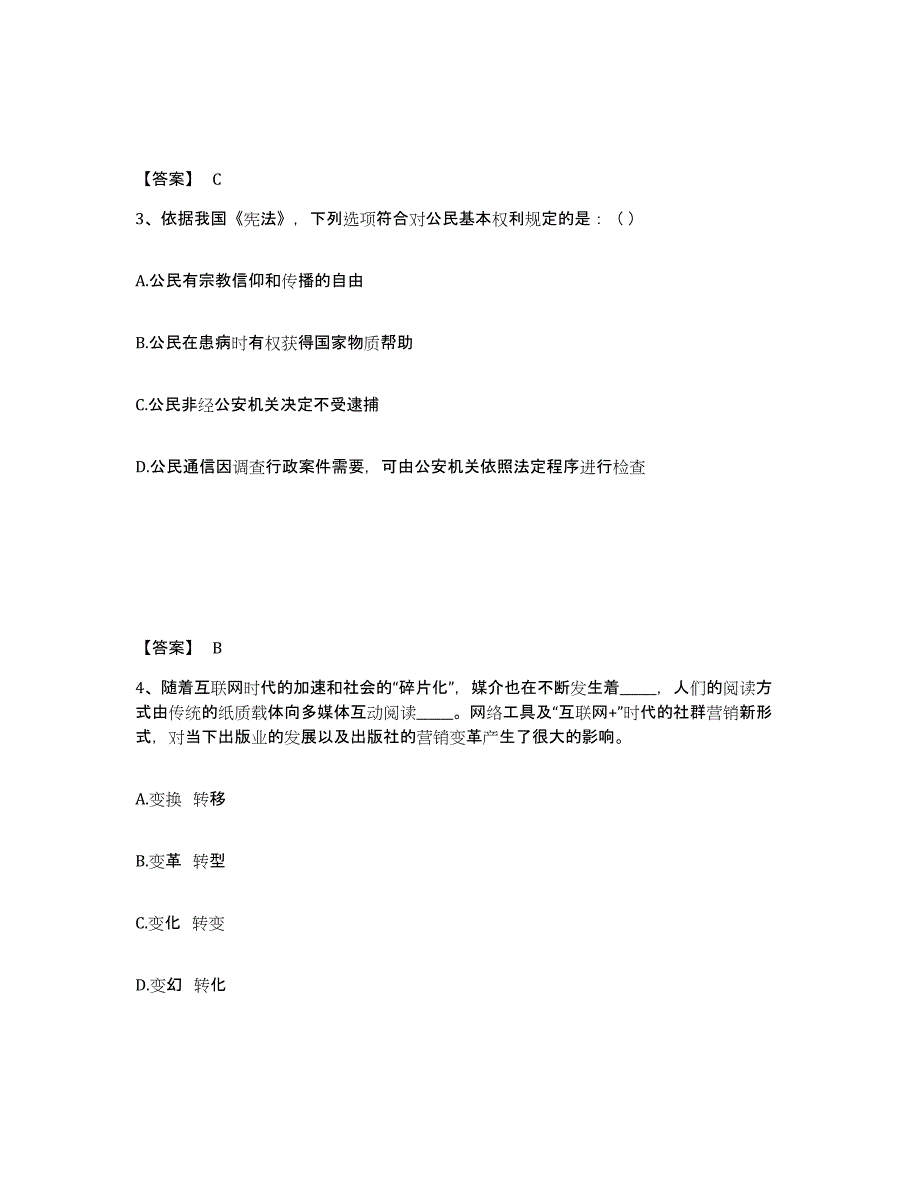 【答案】 C

3、依据我国《宪法》，下列选项符合对公民基本权利规定的是：（ ）

A.公民有宗教信仰和传播的自由

B.公民在患病时有权获得国家物质帮助

C.公民非经公安机关决定不受逮捕

D.公民通信因调查行政案件需要，可由公安机关依照法定程序进行检查

【答案】 B

4、随着互联网时代的加速和社会的“碎片化”，媒介也在不断发生着_____，人们的阅读方式由传统的纸质载体向多媒体互动阅读_____。网络工具及“互联网+”时代的社群营销新形式，对当下出版业的发展以及出版社的营销变革产生了很大的影响。

A.变换 转移

B.变革 转型

C.变化 转变

D.变幻 转化